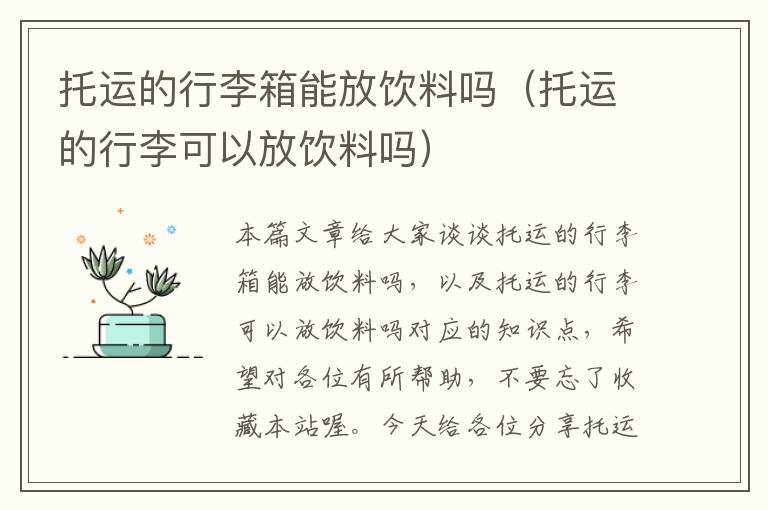 托运的行李箱能放饮料吗（托运的行李可以放饮料吗）

本篇文章给大家谈谈托运的行李箱能放饮料吗，以及托运的行李可以放饮料吗对应的知识点，希望对各位有所帮助，不要忘了收藏本站喔。今天给各位分享托运